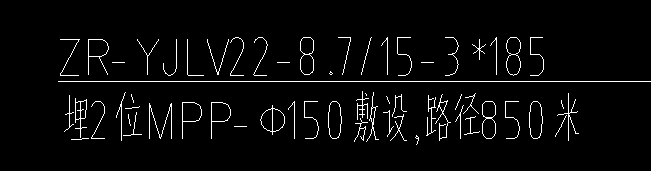 ZR-YJLV22-8.7/15-3*185

埋2位MPP-Φ150敷设,路径850米